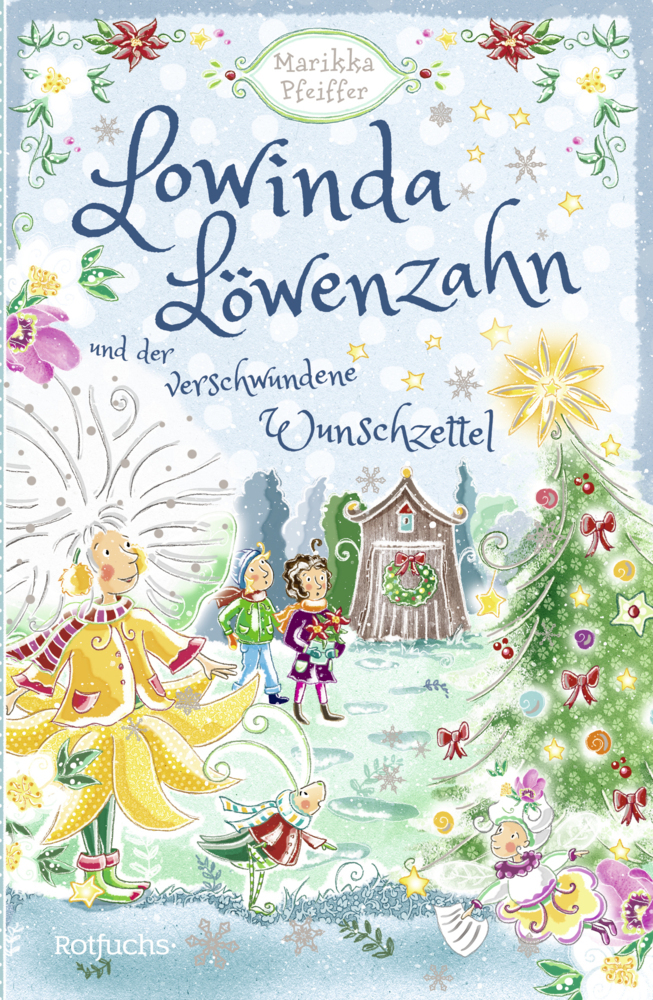 Marikka Pfeiffer

Lowinda Löwenzahn

und der verschwundene Wunschzettel

Rotfuchs